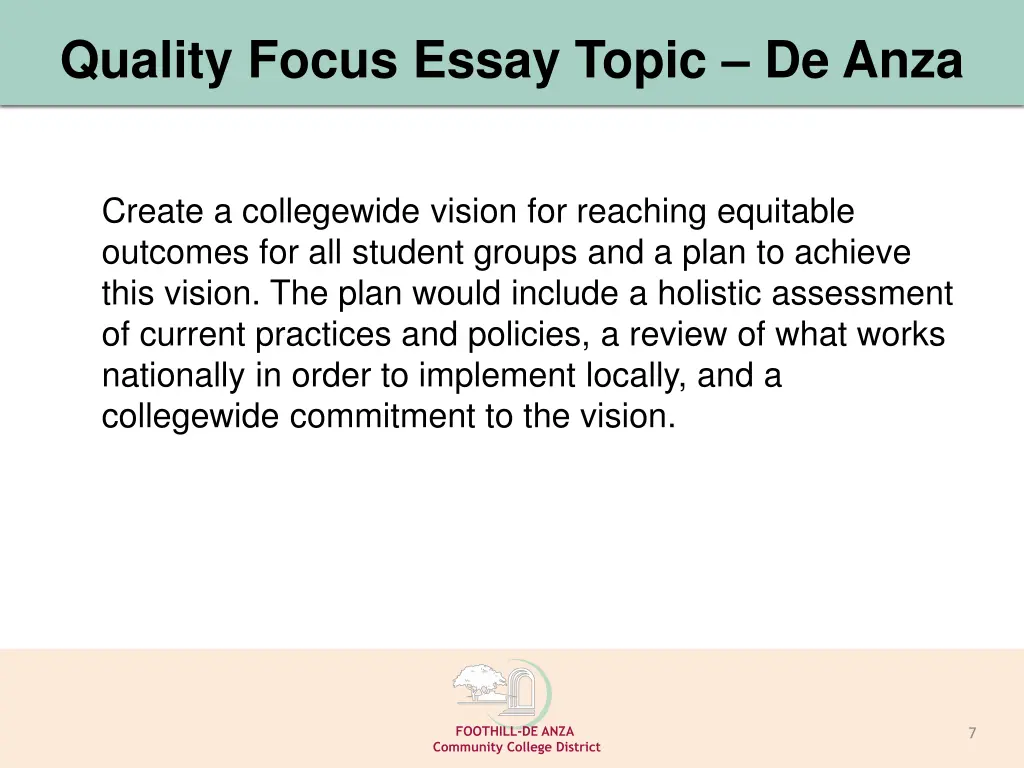 Quality Focus Essay Topic – De Anza

Create a collegewide vision for reaching equitable outcomes for all student groups and a plan to achieve this vision. The plan would include a holistic assessment of current practices and policies, a review of what works nationally in order to implement locally, and a collegewide commitment to the vision.

FOOTHILL-DE ANZA
Community College District

7